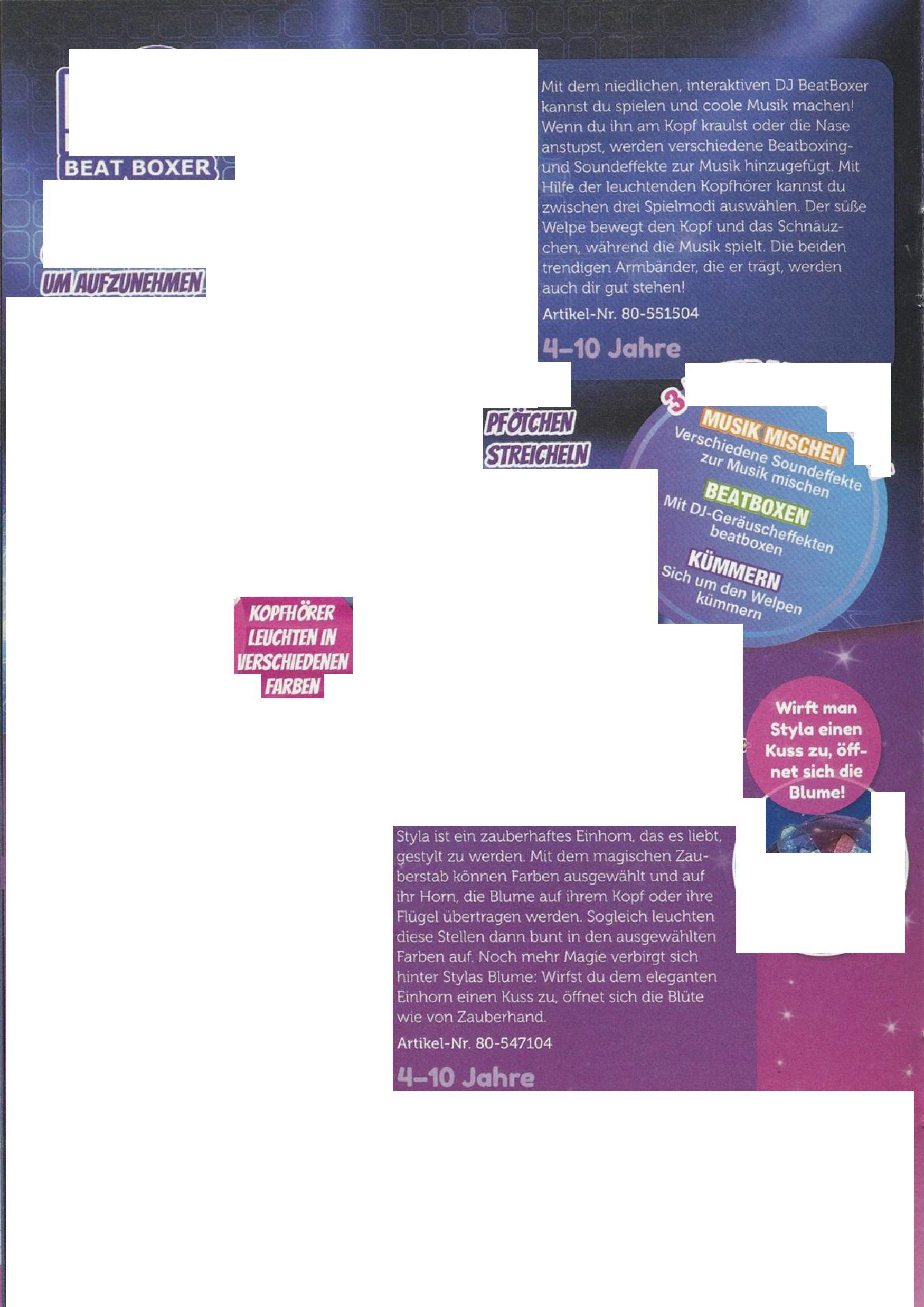 BEAT BOXER

UM AUFZUNEHMEN

Mit dem niedlichen, interaktiven DJ BeatBoxer kannst du spielen und coole Musik machen! Wenn du ihn am Kopf kraulst oder die Nase anstupst, werden verschiedene Beatboxing- und Soundeffekte zur Musik hinzugefügt. Mit Hilfe der leuchtenden Kopfhörer kannst du zwischen drei Spielmodi auswählen. Der süße Welpe bewegt den Kopf und das Schnäuzchen, während die Musik spielt. Die beiden trendigen Armbänder, die er trägt, werden auch dir gut stehen!

Artikel-Nr. 80-551504

4–10 Jahre

PFÖTCHEN STREICHELN

3

MUSIK MISCHEN
Verschiedene Soundeffekte zur Musik mischen

BEATBOXEN
Mit DJ-Geräuscheffekten beatboxen

KÜMMERN
Sich um den Welpen kümmern

KOPFHÖRER LEUCHTEN IN VERSCHIEDENEN FARBEN

Wirft man Styla einen Kuss zu, öffnet sich die Blume!

Styla ist ein zauberhaftes Einhorn, das es liebt, gestylt zu werden. Mit dem magischen Zauberstab können Farben ausgewählt und auf ihr Horn, die Blume auf ihrem Kopf oder ihre Flügel übertragen werden. Sogleich leuchten diese Stellen dann bunt in den ausgewählten Farben auf. Noch mehr Magie verbirgt sich hinter Stylas Blume: Wirfst du dem eleganten Einhorn einen Kuss zu, öffnet sich die Blüte wie von Zauberhand.

Artikel-Nr. 80-547104

4–10 Jahre